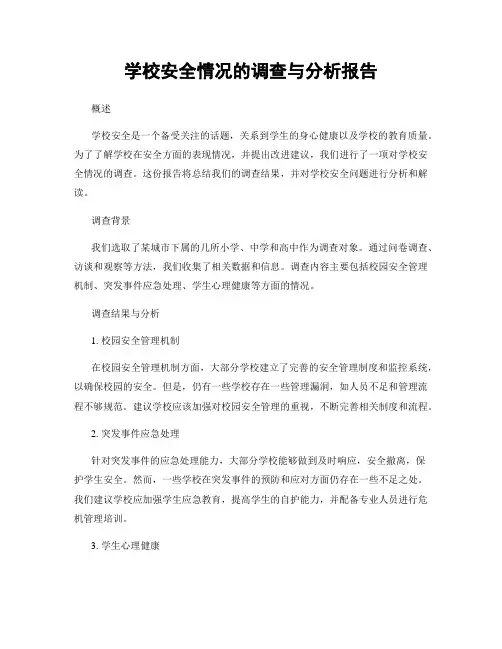 学校安全情况的调查与分析报告

概述

学校安全是一个备受关注的话题，关系到学生的身心健康以及学校的教育质量。为了了解学校在安全方面的表现情况，并提出改进建议，我们进行了一项对学校安全情况的调查。这份报告将总结我们的调查结果，并对学校安全问题进行分析和解读。

调查背景

我们选取了某城市下属的几所小学、中学和高中作为调查对象。通过问卷调查、访谈和观察等方法，我们收集了相关数据和信息。调查内容主要包括校园安全管理机制、突发事件应急处理、学生心理健康等方面的情况。

调查结果与分析

1. 校园安全管理机制

在校园安全管理机制方面，大部分学校建立了完善的安全管理制度和监控系统，以确保校园的安全。但是，仍有一些学校存在一些管理漏洞，如人员不足和管理流程不够规范。建议学校应该加强对校园安全管理的重视，不断完善相关制度和流程。

2. 突发事件应急处理

针对突发事件的应急处理能力，大部分学校能够做到及时响应，安全撤离，保护学生安全。然而，一些学校在突发事件的预防和应对方面仍存在一些不足之处。我们建议学校应加强学生应急教育，提高学生的自护能力，并配备专业人员进行危机管理培训。

3. 学生心理健康